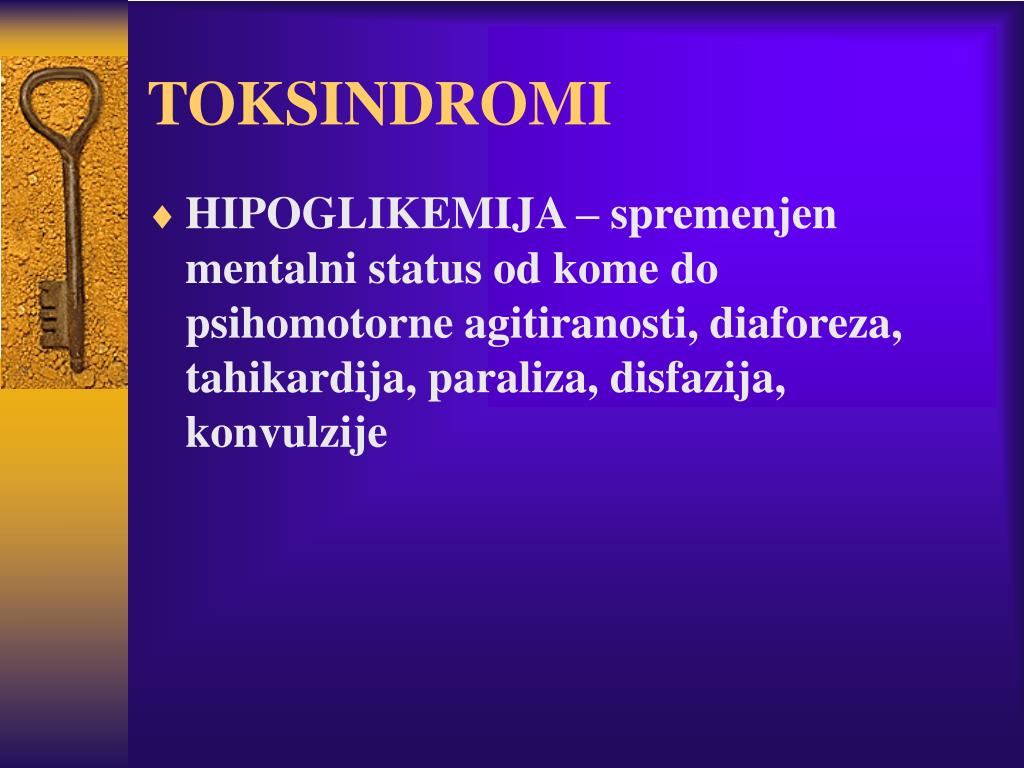 TOKSINDROMI

♦ HIPOGLIKEMIJA – spremenjen mentalni status od kome do psihomotorne agitiranosti, diaforeza, tahikardija, paraliza, disfazija, konvulzije